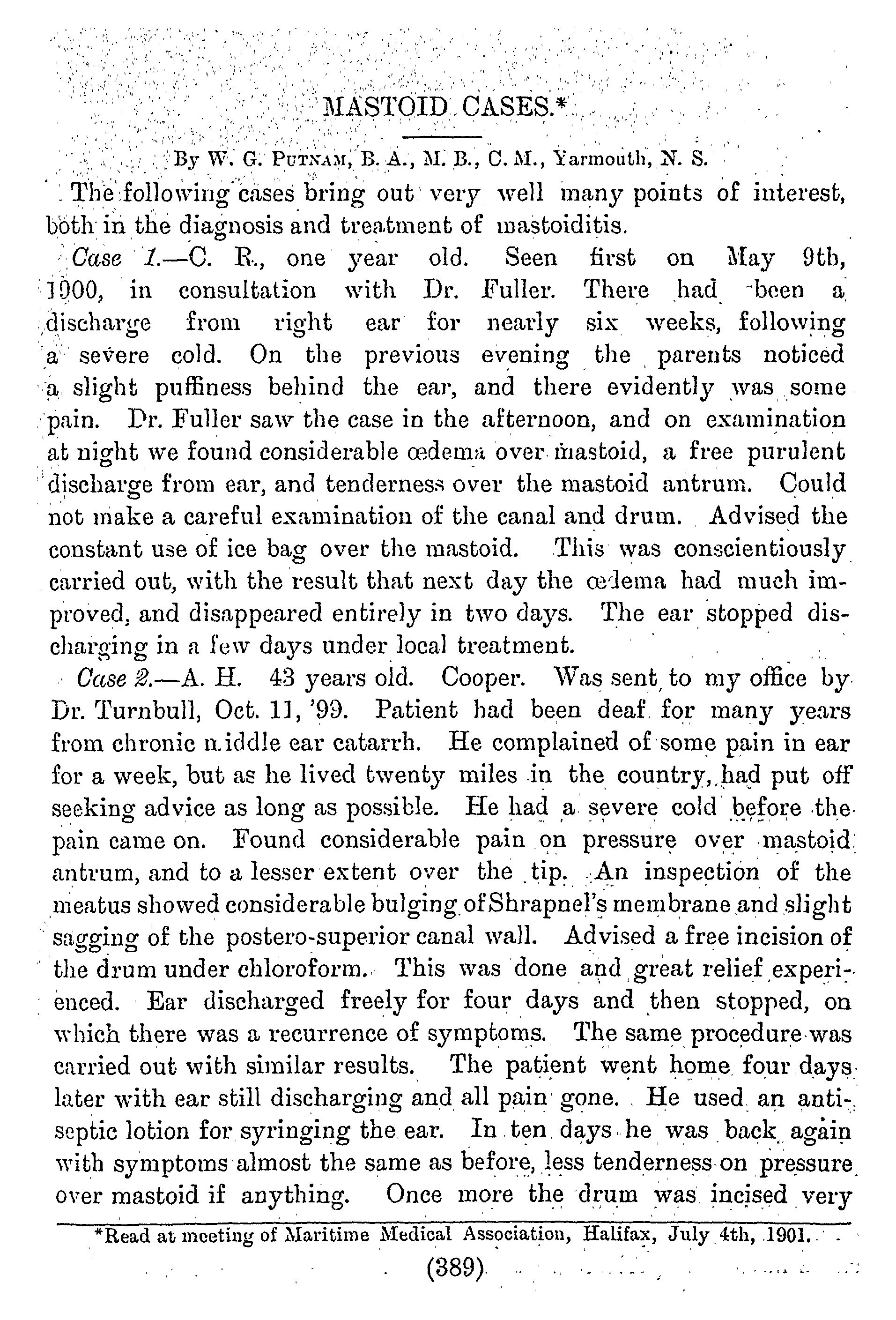 MASTOID CASES.*

By W. G. PUTNAM, B. A., M. B., C. M., Yarmouth, N. S.

The following cases bring out very well many points of interest, both in the diagnosis and treatment of mastoiditis.

Case 1.—C. R., one year old. Seen first on May 9th, 1900, in consultation with Dr. Fuller. There had been a discharge from right ear for nearly six weeks, following a severe cold. On the previous evening the parents noticed a slight puffiness behind the ear, and there evidently was some pain. Dr. Fuller saw the case in the afternoon, and on examination at night we found considerable œdema over mastoid, a free purulent discharge from ear, and tenderness over the mastoid antrum. Could not make a careful examination of the canal and drum. Advised the constant use of ice bag over the mastoid. This was conscientiously carried out, with the result that next day the œdema had much improved, and disappeared entirely in two days. The ear stopped discharging in a few days under local treatment.

Case 2.—A. H. 43 years old. Cooper. Was sent to my office by Dr. Turnbull, Oct. 11, '99. Patient had been deaf for many years from chronic middle ear catarrh. He complained of some pain in ear for a week, but as he lived twenty miles in the country, had put off seeking advice as long as possible. He had a severe cold before the pain came on. Found considerable pain on pressure over mastoid antrum, and to a lesser extent over the tip. An inspection of the meatus showed considerable bulging of Shrapnel's membrane and slight sagging of the postero-superior canal wall. Advised a free incision of the drum under chloroform. This was done and great relief experienced. Ear discharged freely for four days and then stopped, on which there was a recurrence of symptoms. The same procedure was carried out with similar results. The patient went home four days later with ear still discharging and all pain gone. He used an antiseptic lotion for syringing the ear. In ten days he was back again with symptoms almost the same as before, less tenderness on pressure over mastoid if anything. Once more the drum was incised very

*Read at meeting of Maritime Medical Association, Halifax, July 4th, 1901.

(389)